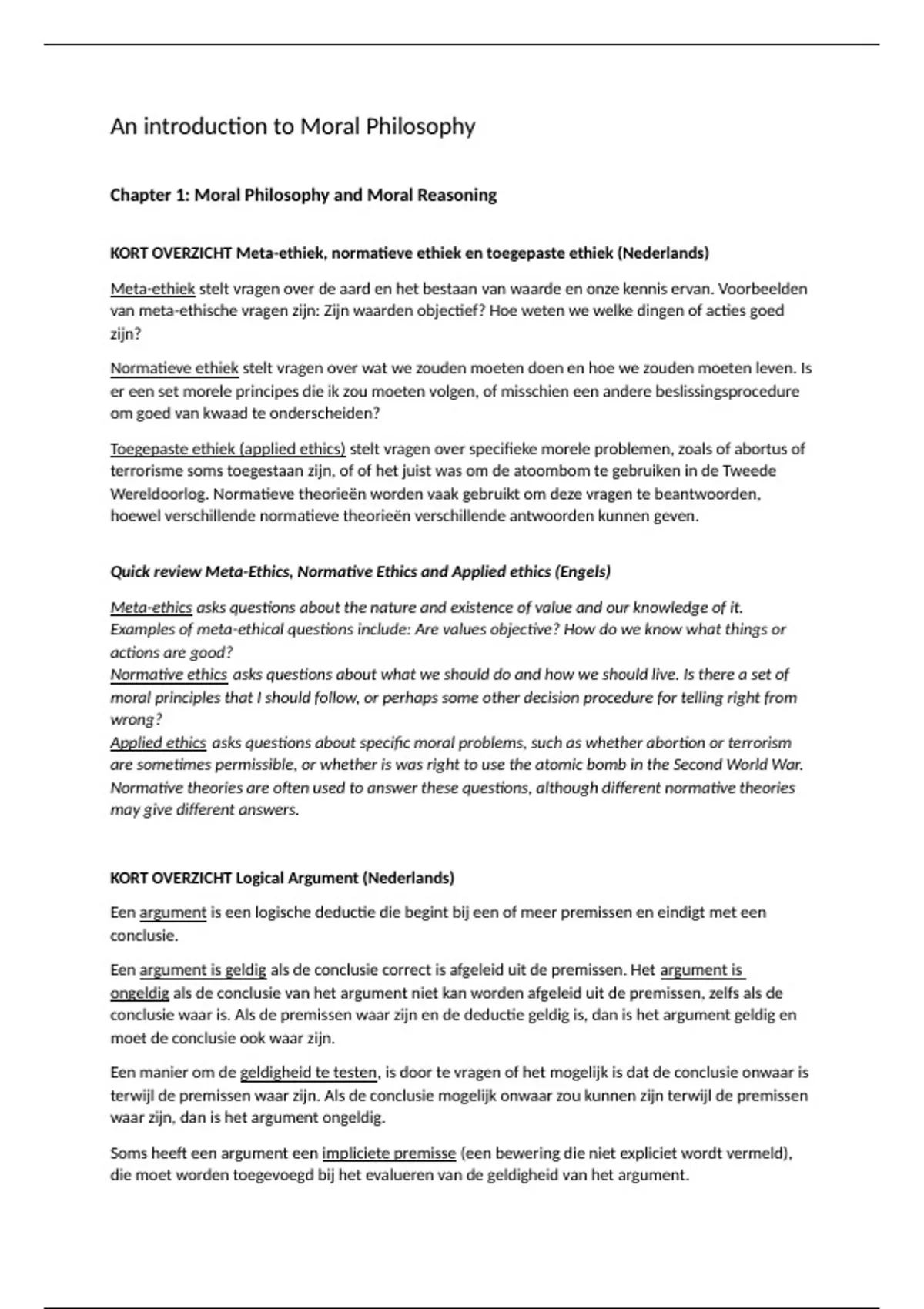 An introduction to Moral Philosophy

Chapter 1: Moral Philosophy and Moral Reasoning

KORT OVERZICHT Meta-ethiek, normatieve ethiek en toegepaste ethiek (Nederlands)

Meta-ethiek stelt vragen over de aard en het bestaan van waarde en onze kennis ervan. Voorbeelden van meta-ethische vragen zijn: Zijn waarden objectief? Hoe weten we welke dingen of acties goed zijn?

Normatieve ethiek stelt vragen over wat we zouden moeten doen en hoe we zouden moeten leven. Is er een set morele principes die ik zou moeten volgen, of misschien een andere beslissingsprocedure om goed van kwaad te onderscheiden?

Toegepaste ethiek (applied ethics) stelt vragen over specifieke morele problemen, zoals of abortus of terrorisme soms toegestaan zijn, of of het juist was om de atoombom te gebruiken in de Tweede Wereldoorlog. Normatieve theorieën worden vaak gebruikt om deze vragen te beantwoorden, hoewel verschillende normatieve theorieën verschillende antwoorden kunnen geven.

Quick review Meta-Ethics, Normative Ethics and Applied ethics (Engels)

Meta-ethics asks questions about the nature and existence of value and our knowledge of it. Examples of meta-ethical questions include: Are values objective? How do we know what things or actions are good?
Normative ethics asks questions about what we should do and how we should live. Is there a set of moral principles that I should follow, or perhaps some other decision procedure for telling right from wrong?
Applied ethics asks questions about specific moral problems, such as whether abortion or terrorism are sometimes permissible, or whether is was right to use the atomic bomb in the Second World War. Normative theories are often used to answer these questions, although different normative theories may give different answers.

KORT OVERZICHT Logical Argument (Nederlands)

Een argument is een logische deductie die begint bij een of meer premissen en eindigt met een conclusie.

Een argument is geldig als de conclusie correct is afgeleid uit de premissen. Het argument is ongeldig als de conclusie van het argument niet kan worden afgeleid uit de premissen, zelfs als de conclusie waar is. Als de premissen waar zijn en de deductie geldig is, dan is het argument geldig en moet de conclusie ook waar zijn.

Een manier om de geldigheid te testen, is door te vragen of het mogelijk is dat de conclusie onwaar is terwijl de premissen waar zijn. Als de conclusie mogelijk onwaar zou kunnen zijn terwijl de premissen waar zijn, dan is het argument ongeldig.

Soms heeft een argument een impliciete premisse (een bewering die niet expliciet wordt vermeld), die moet worden toegevoegd bij het evalueren van de geldigheid van het argument.